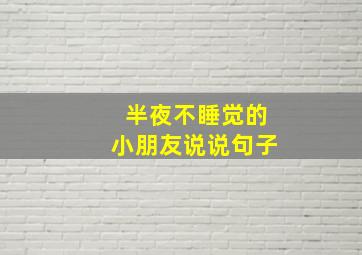 半夜不睡觉的
小朋友说说句子